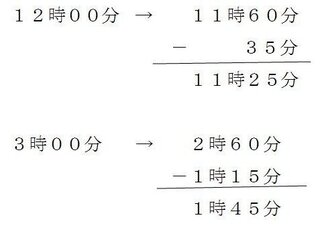 １２時００分 → １１時６０分

－ ３５分

１１時２５分

３時００分 → ２時６０分

－１時１５分

１時４５分